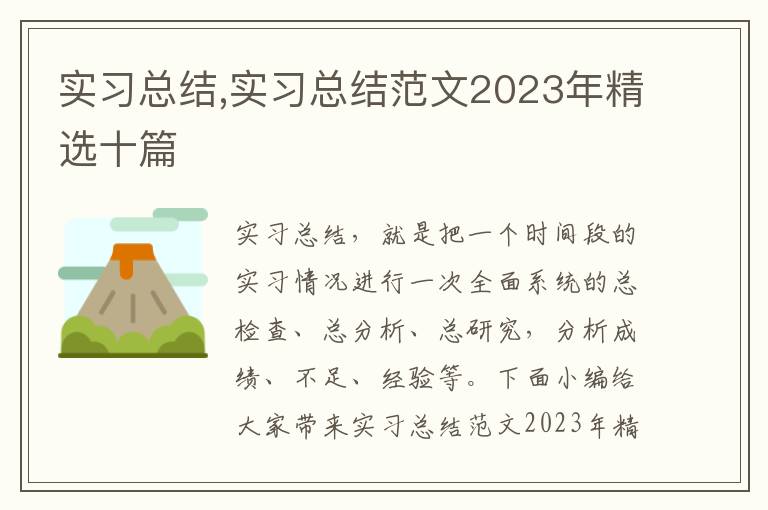 实习总结,实习总结范文2023年精选十篇

实习总结，就是把一个时间段的实习情况进行一次全面系统的总检查、总分析、总研究，分析成绩、不足、经验等。下面小编给大家带来实习总结范文2023年精